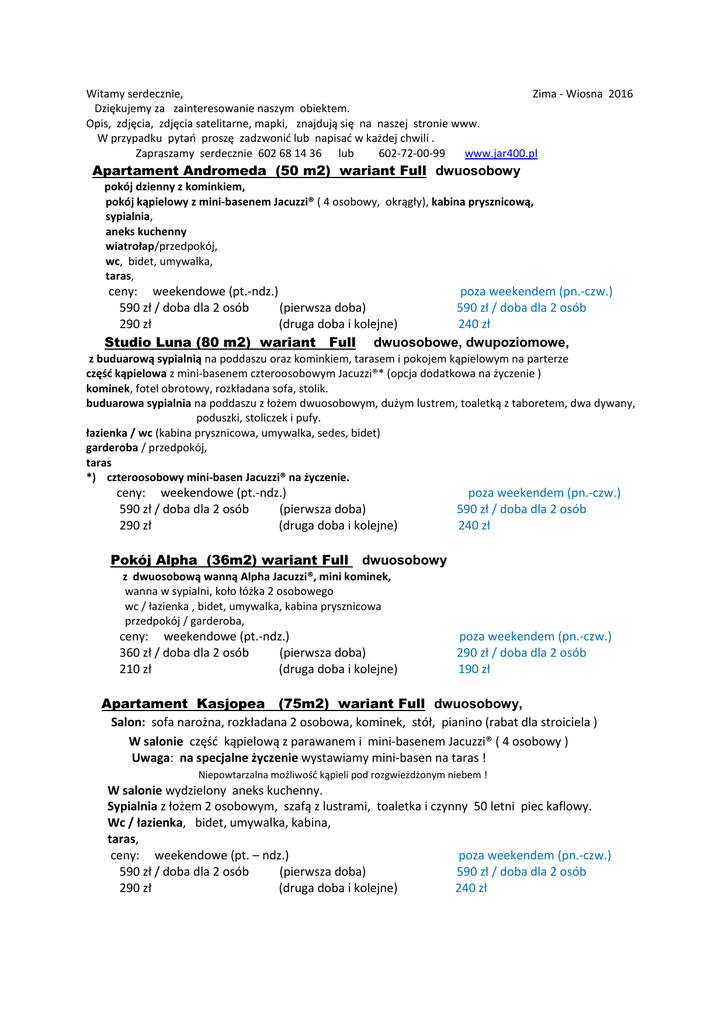 Witamy serdecznie,

Zima - Wiosna 2016

Dziękujemy za zainteresowanie naszym obiektem.
Opis, zdjęcia, zdjęcia satelitarne, mapki, znajdują się na naszej stronie www.
W przypadku pytań proszę zadzwonić lub napisać w każdej chwili .
Zapraszamy serdecznie 602 68 14 36 lub 602-72-00-99 www.jar400.pl

Apartament Andromeda (50 m2) wariant Full dwuosobowy
pokój dzienny z kominkiem,
pokój kąpielowy z mini-basenem Jacuzzi® ( 4 osobowy, okrągły), kabina prysznicową,
sypialnia,
aneks kuchenny
wiatrołap/przedpokój,
wc, bidet, umywalka,
taras,
ceny: weekendowe (pt.-ndz.) poza weekendem (pn.-czw.)
590 zł / doba dla 2 osób (pierwsza doba) 590 zł / doba dla 2 osób
290 zł (druga doba i kolejne) 240 zł

Studio Luna (80 m2) wariant Full dwuosobowe, dwupoziomowe,
z buduarową sypialnią na poddaszu oraz kominkiem, tarasem i pokojem kąpielowym na parterze
część kąpielowa z mini-basenem czteroosobowym Jacuzzi®* (opcja dodatkowa na życzenie )
kominek, fotel obrotowy, rozkładana sofa, stolik.
buduarowa sypialnia na poddaszu z łożem dwuosobowym, dużym lustrem, toaletką z taboretem, dwa dywany, poduszki, stoliczek i pufy.
łazienka / wc (kabina prysznicowa, umywalka, sedes, bidet)
garderoba / przedpokój,
taras
*) czteroosobowy mini-basen Jacuzzi® na życzenie.
ceny: weekendowe (pt.-ndz.) poza weekendem (pn.-czw.)
590 zł / doba dla 2 osób (pierwsza doba) 590 zł / doba dla 2 osób
290 zł (druga doba i kolejne) 240 zł

Pokój Alpha (36m2) wariant Full dwuosobowy
z dwuosobową wanną Alpha Jacuzzi®, mini kominek,
wanna w sypialni, koło łóżka 2 osobowego
wc / łazienka , bidet, umywalka, kabina prysznicowa
przedpokój / garderoba,
ceny: weekendowe (pt.-ndz.) poza weekendem (pn.-czw.)
360 zł / doba dla 2 osób (pierwsza doba) 290 zł / doba dla 2 osób
210 zł (druga doba i kolejne) 190 zł

Apartament Kasjopea (75m2) wariant Full dwuosobowy,
Salon: sofa narożna, rozkładana 2 osobowa, kominek, stół, pianino (rabat dla stroiciela )
W salonie część kąpielową z parawanem i mini-basenem Jacuzzi® ( 4 osobowy )
Uwaga: na specjalne życzenie wystawiamy mini-basen na taras !
Niepowtarzalna możliwość kąpieli pod rozgwieżdżonym niebem !
W salonie wydzielony aneks kuchenny.
Sypialnia z łożem 2 osobowym, szafą z lustrami, toaletka i czynny 50 letni piec kaflowy.
Wc / łazienka, bidet, umywalka, kabina,
taras,
ceny: weekendowe (pt. – ndz.) poza weekendem (pn.-czw.)
590 zł / doba dla 2 osób (pierwsza doba) 590 zł / doba dla 2 osób
290 zł (druga doba i kolejne) 240 zł